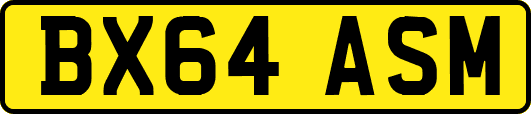 BX64 ASM